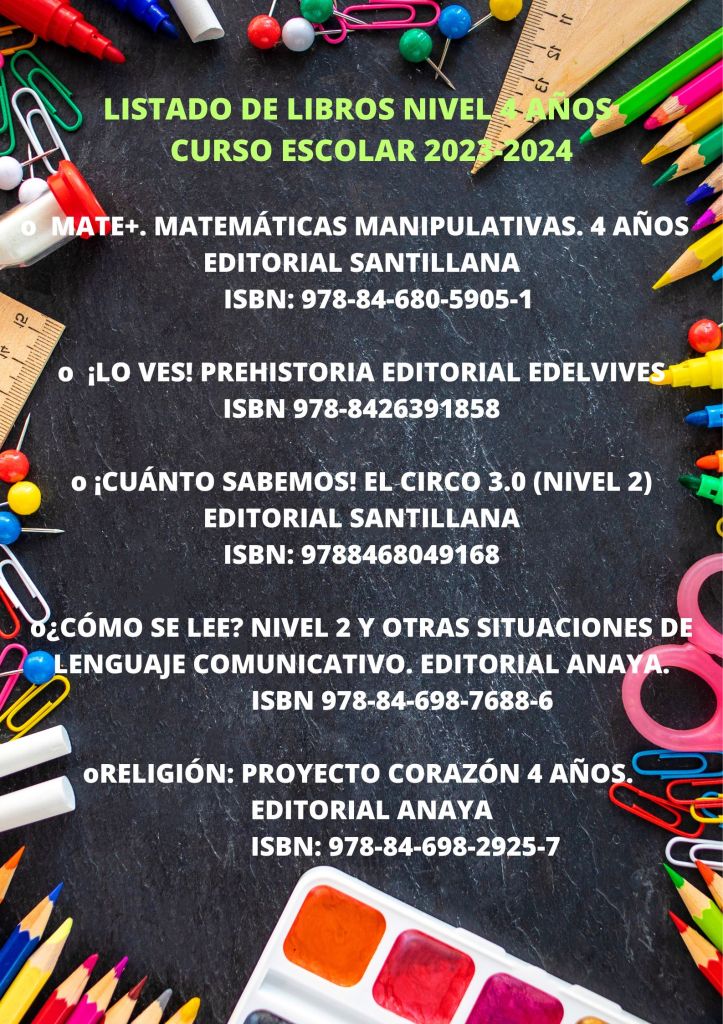 LISTADO DE LIBROS NIVEL 4 AÑOS
CURSO ESCOLAR 2023-2024

o MATE+. MATEMÁTICAS MANIPULATIVAS. 4 AÑOS
EDITORIAL SANTILLANA
ISBN: 978-84-680-5905-1

o ¡LO VES! PREHISTORIA EDITORIAL EDELVIVES
ISBN 978-8426391858

o ¡CUÁNTO SABEMOS! EL CIRCO 3.0 (NIVEL 2)
EDITORIAL SANTILLANA
ISBN: 9788468049168

o¿CÓMO SE LEE? NIVEL 2 Y OTRAS SITUACIONES DE LENGUAJE COMUNICATIVO. EDITORIAL ANAYA.
ISBN 978-84-698-7688-6

oRELIGIÓN: PROYECTO CORAZÓN 4 AÑOS.
EDITORIAL ANAYA
ISBN: 978-84-698-2925-7